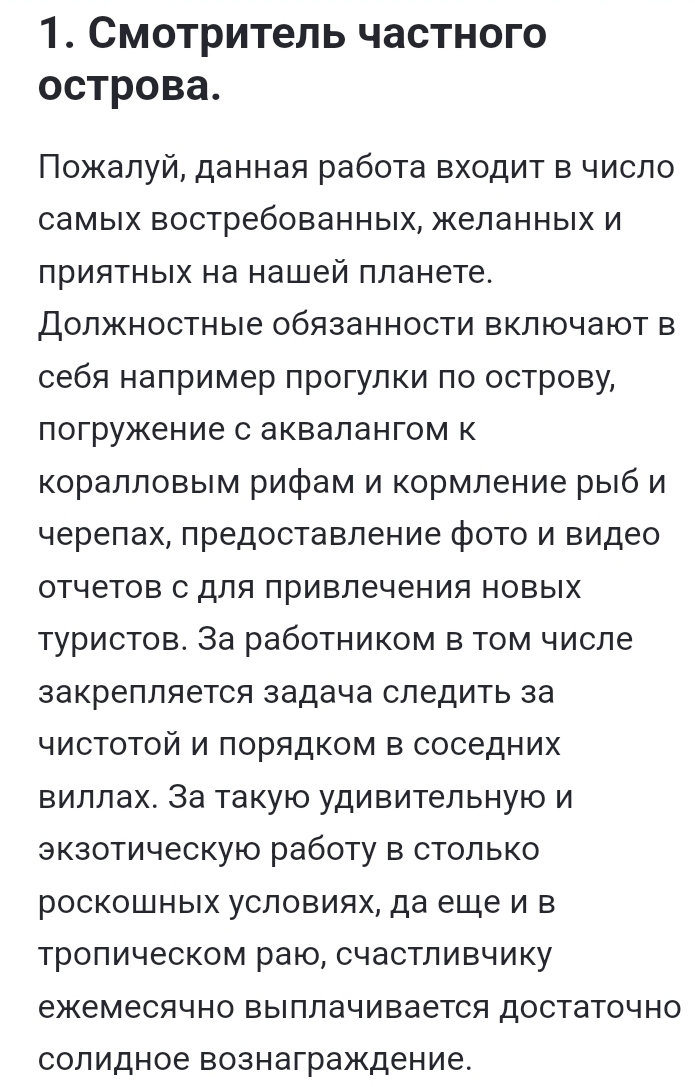 1. Смотритель частного острова.

Пожалуй, данная работа входит в число самых востребованных, желанных и приятных на нашей планете. Должностные обязанности включают в себя например прогулки по острову, погружение с аквалангом к коралловым рифам и кормление рыб и черепах, предоставление фото и видео отчетов с для привлечения новых туристов. За работником в том числе закрепляется задача следить за чистотой и порядком в соседних виллах. За такую удивительную и экзотическую работу в столько роскошных условиях, да еще и в тропическом раю, счастливчику ежемесячно выплачивается достаточно солидное вознаграждение.